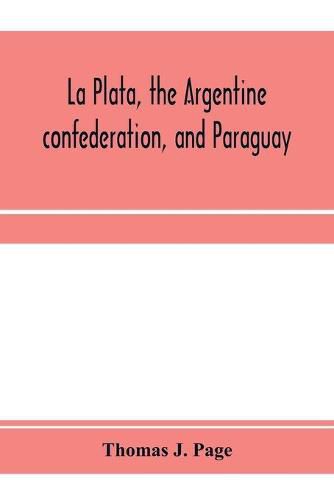 La Plata, the Argentine confederation, and Paraguay

Thomas J. Page